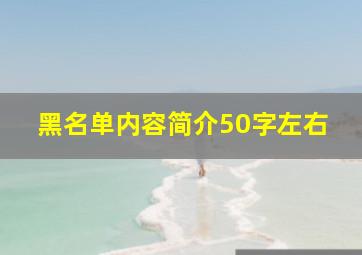 黑名单内容简介50字左右